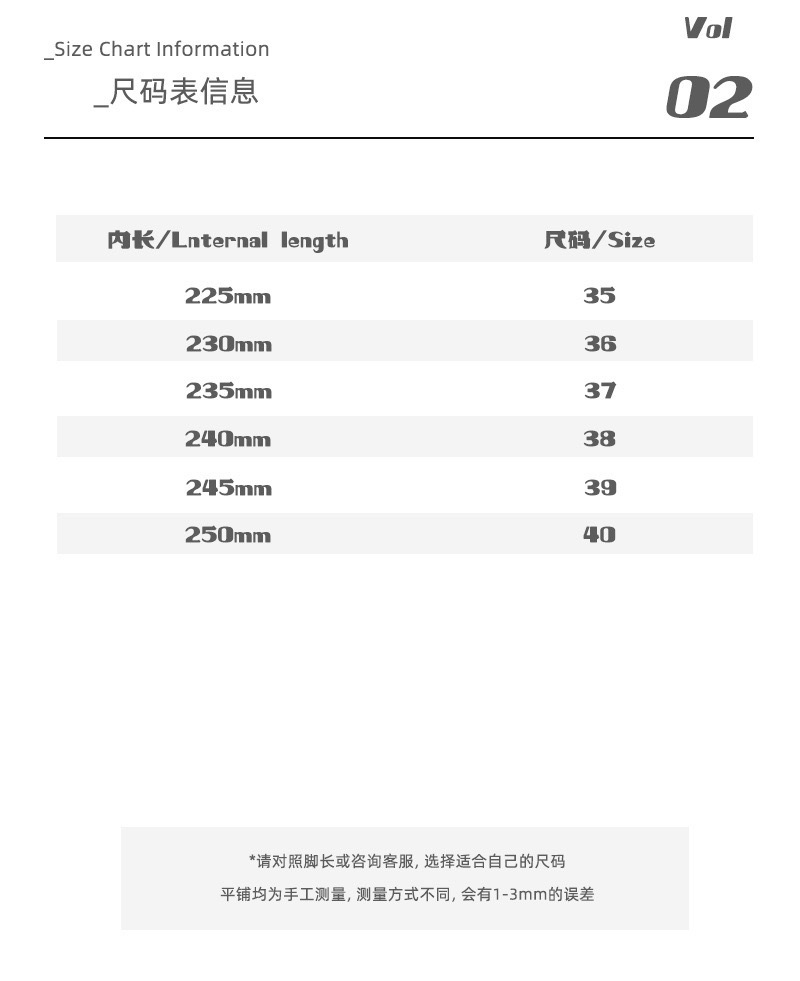 _Size Chart Information

_尺码表信息

Vol

02

| 内长/Lnternal length | 尺码/Size |
|---|---|
| 225mm | 35 |
| 230mm | 36 |
| 235mm | 37 |
| 240mm | 38 |
| 245mm | 39 |
| 250mm | 40 |

*请对照脚长或咨询客服，选择适合自己的尺码

平铺均为手工测量，测量方式不同，会有1-3mm的误差